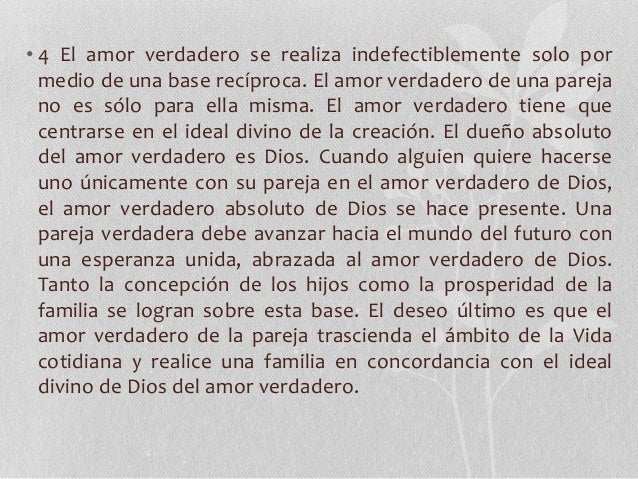 • 4 El amor verdadero se realiza indefectiblemente solo por medio de una base recíproca. El amor verdadero de una pareja no es sólo para ella misma. El amor verdadero tiene que centrarse en el ideal divino de la creación. El dueño absoluto del amor verdadero es Dios. Cuando alguien quiere hacerse uno únicamente con su pareja en el amor verdadero de Dios, el amor verdadero absoluto de Dios se hace presente. Una pareja verdadera debe avanzar hacia el mundo del futuro con una esperanza unida, abrazada al amor verdadero de Dios. Tanto la concepción de los hijos como la prosperidad de la familia se logran sobre esta base. El deseo último es que el amor verdadero de la pareja trascienda el ámbito de la Vida cotidiana y realice una familia en concordancia con el ideal divino de Dios del amor verdadero.